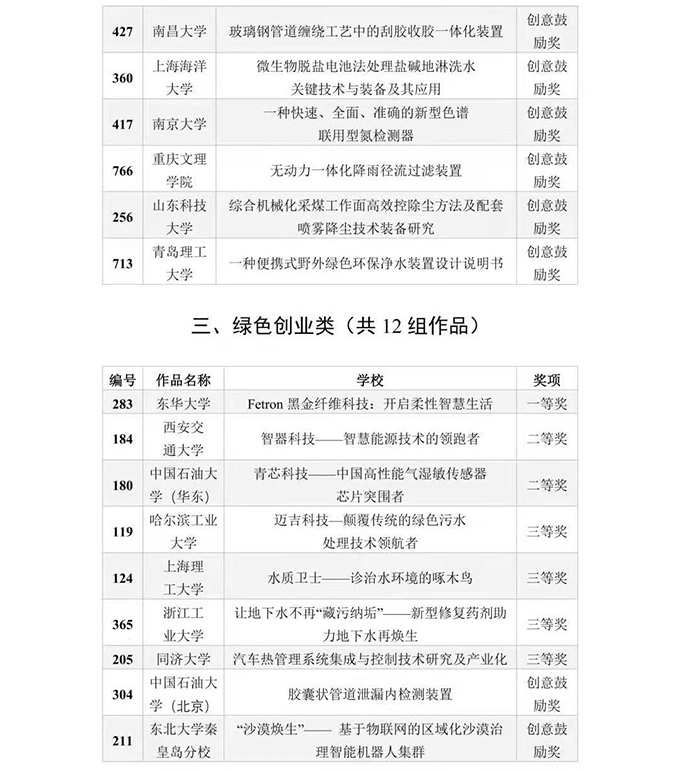 | 427 | 南昌大学 | 玻璃钢管道缠绕工艺中的刮胶收胶一体化装置 | 创意鼓励奖 |
|---|---|---|---|
| 360 | 上海海洋大学 | 微生物脱盐电池法处理盐碱地淋洗水关键技术与装备及其应用 | 创意鼓励奖 |
| 417 | 南京大学 | 一种快速、全面、准确的新型色谱联用型氮检测器 | 创意鼓励奖 |
| 766 | 重庆文理学院 | 无动力一体化降雨径流过滤装置 | 创意鼓励奖 |
| 256 | 山东科技大学 | 综合机械化采煤工作面高效控除尘方法及配套喷雾降尘技术装备研究 | 创意鼓励奖 |
| 713 | 青岛理工大学 | 一种便携式野外绿色环保净水装置设计说明书 | 创意鼓励奖 |

三、绿色创业类（共 12 组作品）

| 编号 | 作品名称 | 学校 | 奖项 |
|---|---|---|---|
| 283 | 东华大学 | Fetron 黑金纤维科技：开启柔性智慧生活 | 一等奖 |
| 184 | 西安交通大学 | 智器科技——智慧能源技术的领跑者 | 二等奖 |
| 180 | 中国石油大学（华东） | 青芯科技——中国高性能气湿敏传感器芯片突围者 | 二等奖 |
| 119 | 哈尔滨工业大学 | 迈吉科技—颠覆传统的绿色污水处理技术领航者 | 三等奖 |
| 124 | 上海理工大学 | 水质卫士——诊治水环境的啄木鸟 | 三等奖 |
| 365 | 浙江工业大学 | 让地下水不再“藏污纳垢”——新型修复药剂助力地下水再焕生 | 三等奖 |
| 205 | 同济大学 | 汽车热管理系统集成与控制技术研究及产业化 | 三等奖 |
| 304 | 中国石油大学（北京） | 胶囊状管道泄漏内检测装置 | 创意鼓励奖 |
| 211 | 东北大学秦皇岛分校 | “沙漠焕生”—— 基于物联网的区域化沙漠治理智能机器人集群 | 创意鼓励奖 |